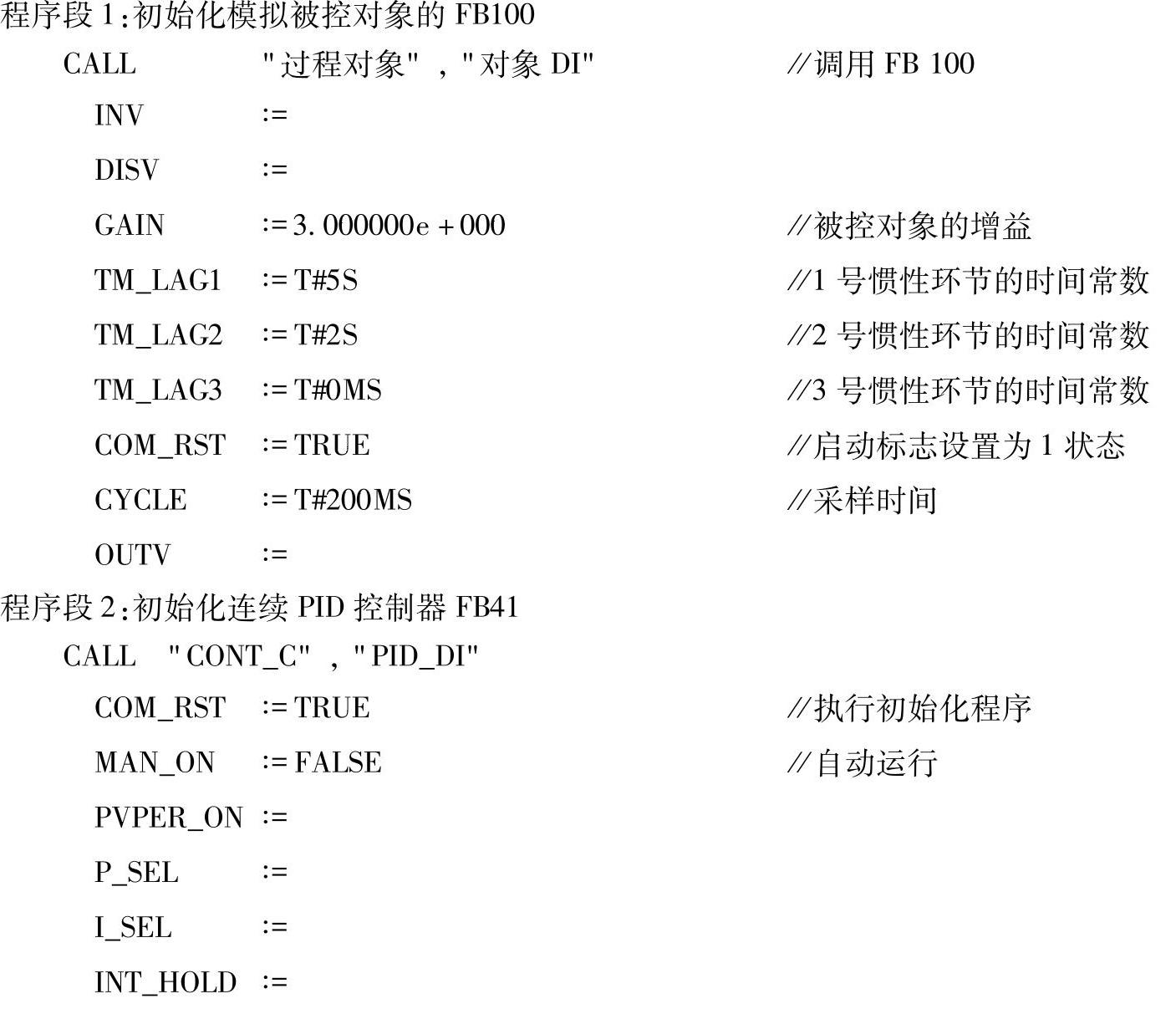 程序段1:初始化模拟被控对象的FB100

CALL "过程对象","对象DI" //调用FB 100
INV :=
DISV :=
GAIN :=3.000000e+000 //被控对象的增益
TM_LAG1 :=T#5S //1号惯性环节的时间常数
TM_LAG2 :=T#2S //2号惯性环节的时间常数
TM_LAG3 :=T#0MS //3号惯性环节的时间常数
COM_RST :=TRUE //启动标志设置为1状态
CYCLE :=T#200MS //采样时间
OUTV :=

程序段2:初始化连续PID控制器FB41

CALL "CONT_C","PID_DI"
COM_RST :=TRUE //执行初始化程序
MAN_ON :=FALSE //自动运行
PVPER_ON :=
P_SEL :=
I_SEL :=
INT_HOLD :=